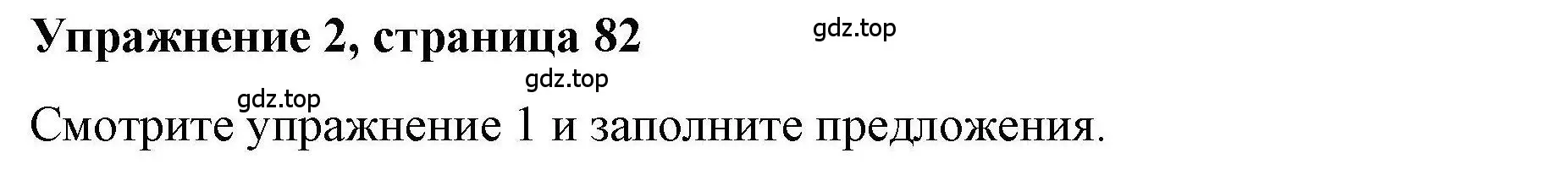 Упражнение 2, страница 82

gdz.top

gdz.top

gdz.top

Смотрите упражнение 1 и заполните предложения.